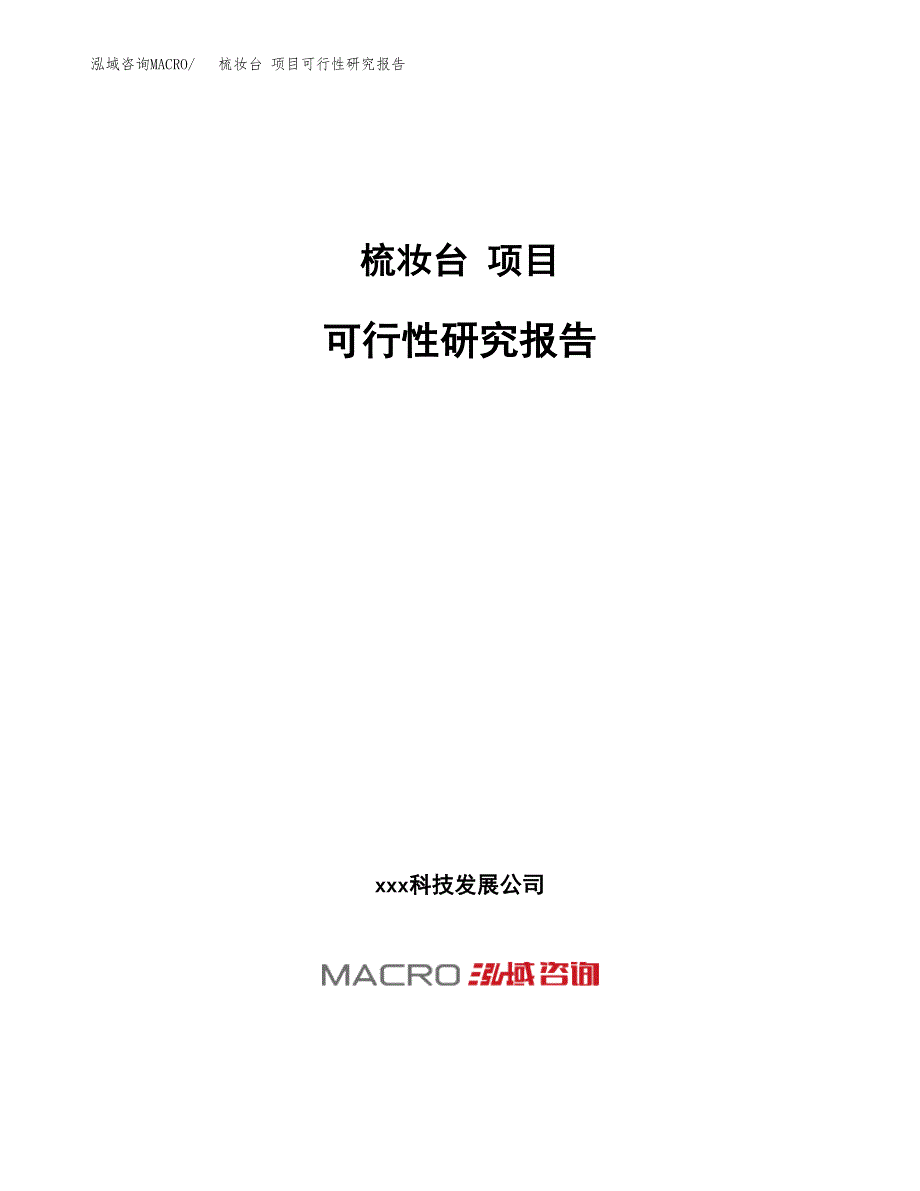 泓域咨询MACRO/ 梳妆台 项目可行性研究报告

梳妆台 项目

可行性研究报告

xxx科技发展公司

MACRO 泓域咨询